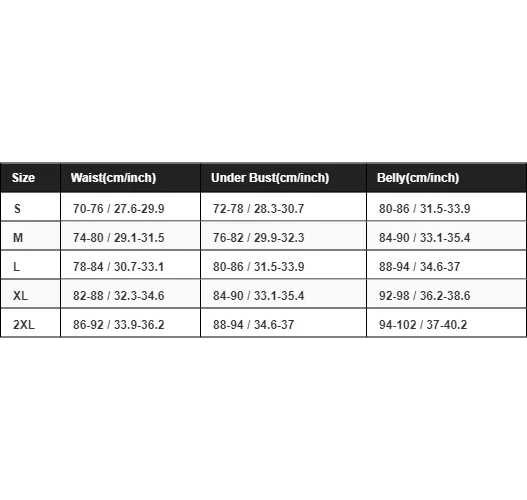 | Size | Waist(cm/inch) | Under Bust(cm/inch) | Belly(cm/inch) |
|---|---|---|---|
| S | 70-76 / 27.6-29.9 | 72-78 / 28.3-30.7 | 80-86 / 31.5-33.9 |
| M | 74-80 / 29.1-31.5 | 76-82 / 29.9-32.3 | 84-90 / 33.1-35.4 |
| L | 78-84 / 30.7-33.1 | 80-86 / 31.5-33.9 | 88-94 / 34.6-37 |
| XL | 82-88 / 32.3-34.6 | 84-90 / 33.1-35.4 | 92-98 / 36.2-38.6 |
| 2XL | 86-92 / 33.9-36.2 | 88-94 / 34.6-37 | 94-102 / 37-40.2 |